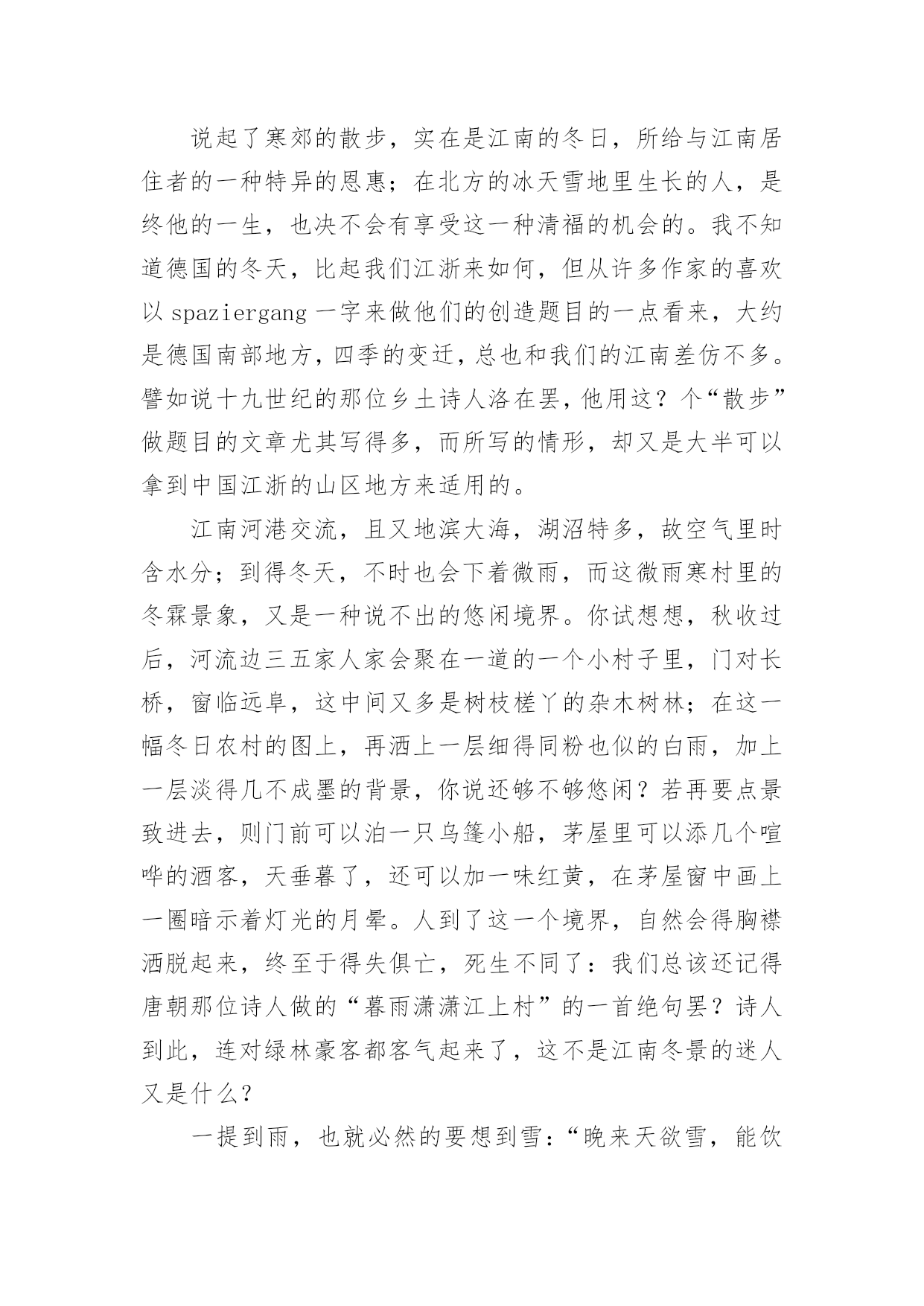 说起了寒郊的散步，实在是江南的冬日，所给与江南居住者的一种特异的恩惠；在北方的冰天雪地里生长的人，是终他的一生，也决不会有享受这一种清福的机会的。我不知道德国的冬天，比起我们江浙来如何，但从许多作家的喜欢以 spaziergang 一字来做他们的创造题目的一点看来，大约是德国南部地方，四季的变迁，总也和我们的江南差仿不多。譬如说十九世纪的那位乡土诗人洛在罢，他用这？个“散步”做题目的文章尤其写得多，而所写的情形，却又是大半可以拿到中国江浙的山区地方来适用的。

江南河港交流，且又地滨大海，湖沼特多，故空气里时含水分；到得冬天，不时也会下着微雨，而这微雨寒村里的冬霖景象，又是一种说不出的悠闲境界。你试想想，秋收过后，河流边三五家人家会聚在一道的一个小村子里，门对长桥，窗临远阜，这中间又多是树枝槎丫的杂木树林；在这一幅冬日农村的图上，再洒上一层细得同粉也似的白雨，加上一层淡得几不成墨的背景，你说还够不够悠闲？若再要点景致进去，则门前可以泊一只乌篷小船，茅屋里可以添几个喧哗的酒客，天垂暮了，还可以加一味红黄，在茅屋窗中画上一圈暗示着灯光的月晕。人到了这一个境界，自然会得胸襟洒脱起来，终至于得失俱亡，死生不同了：我们总该还记得唐朝那位诗人做的“暮雨潇潇江上村”的一首绝句罢？诗人到此，连对绿林豪客都客气起来了，这不是江南冬景的迷人又是什么？

一提到雨，也就必然的要想到雪：“晚来天欲雪，能饮